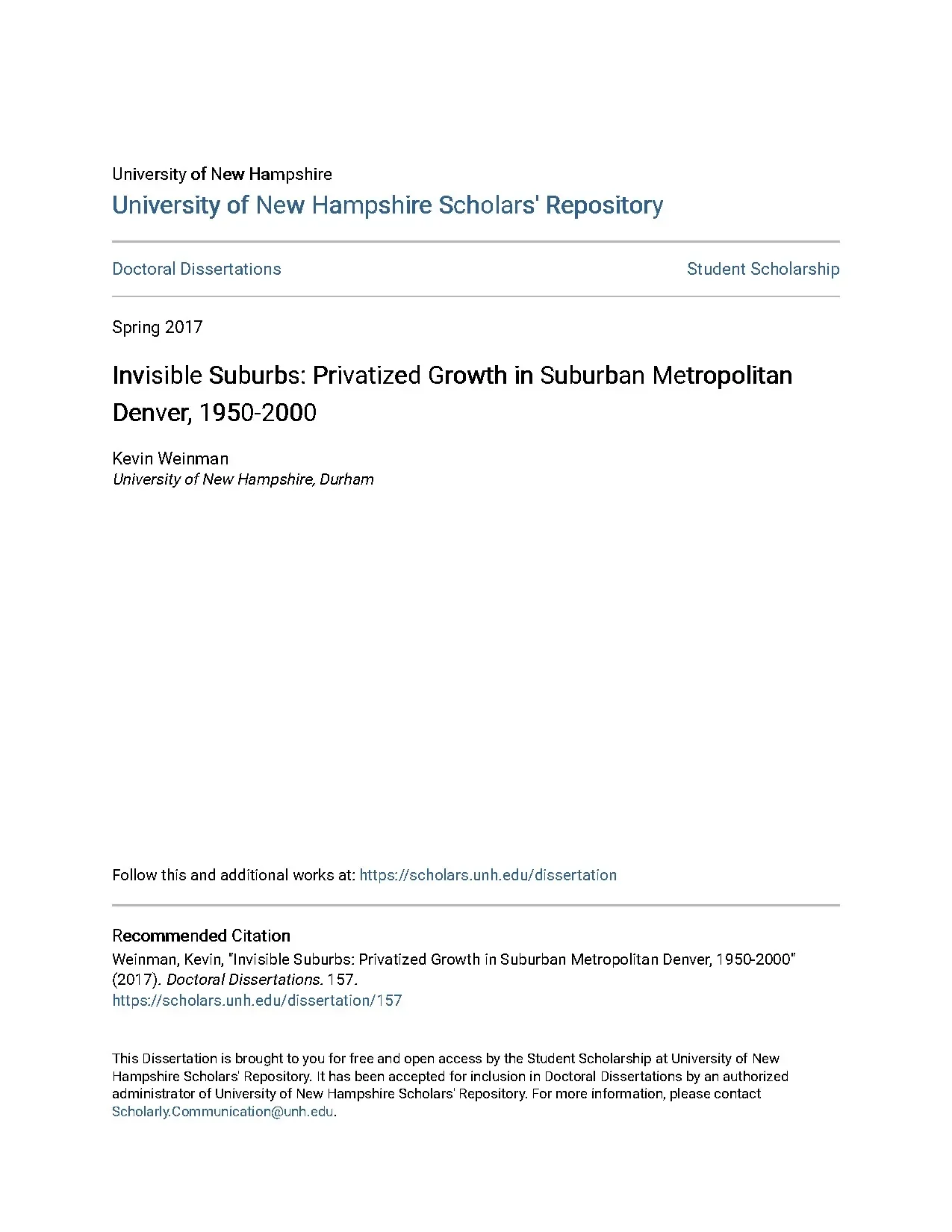 University of New Hampshire
University of New Hampshire Scholars' Repository

Doctoral Dissertations

Student Scholarship

Spring 2017

Invisible Suburbs: Privatized Growth in Suburban Metropolitan Denver, 1950-2000

Kevin Weinman
University of New Hampshire, Durham

Follow this and additional works at: https://scholars.unh.edu/dissertation

Recommended Citation
Weinman, Kevin, "Invisible Suburbs: Privatized Growth in Suburban Metropolitan Denver, 1950-2000" (2017). Doctoral Dissertations. 157.
https://scholars.unh.edu/dissertation/157

This Dissertation is brought to you for free and open access by the Student Scholarship at University of New Hampshire Scholars' Repository. It has been accepted for inclusion in Doctoral Dissertations by an authorized administrator of University of New Hampshire Scholars' Repository. For more information, please contact Scholarly.Communication@unh.edu.